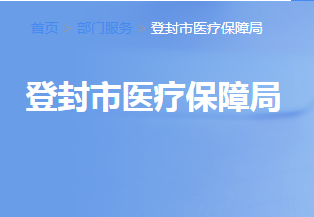 首页 > 部门服务 > 登封市医疗保障局

登封市医疗保障局